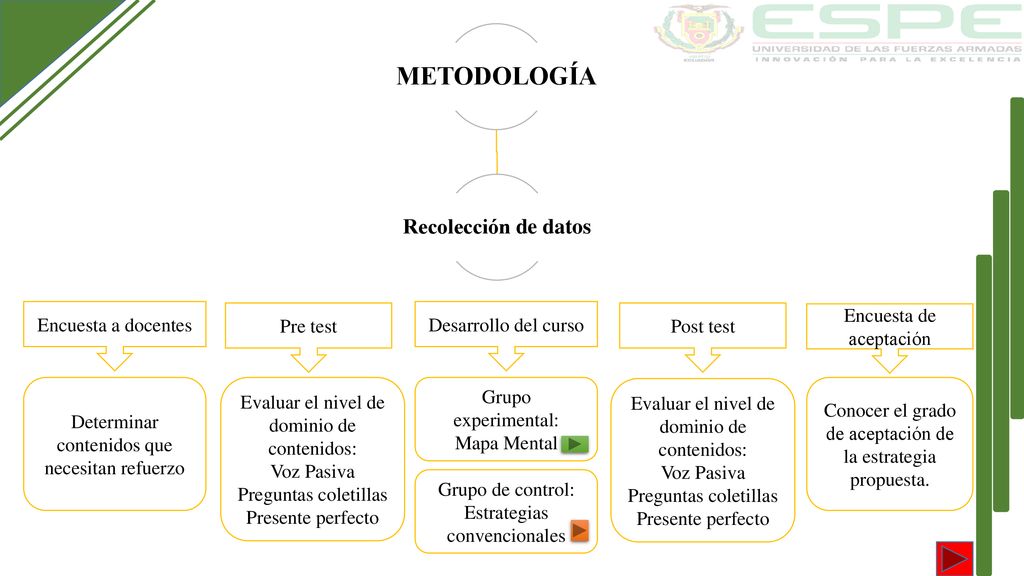 ESPE
UNIVERSIDAD DE LAS FUERZAS ARMADAS
INNOVACIÓN PARA LA EXCELENCIA

METODOLOGÍA

Recolección de datos

Encuesta a docentes

Determinar contenidos que necesitan refuerzo

Pre test

Evaluar el nivel de dominio de contenidos:
Voz Pasiva
Preguntas coletillas
Presente perfecto

Desarrollo del curso

Grupo experimental:
Mapa Mental

Grupo de control:
Estrategias convencionales

Post test

Evaluar el nivel de dominio de contenidos:
Voz Pasiva
Preguntas coletillas
Presente perfecto

Encuesta de aceptación

Conocer el grado de aceptación de la estrategia propuesta.